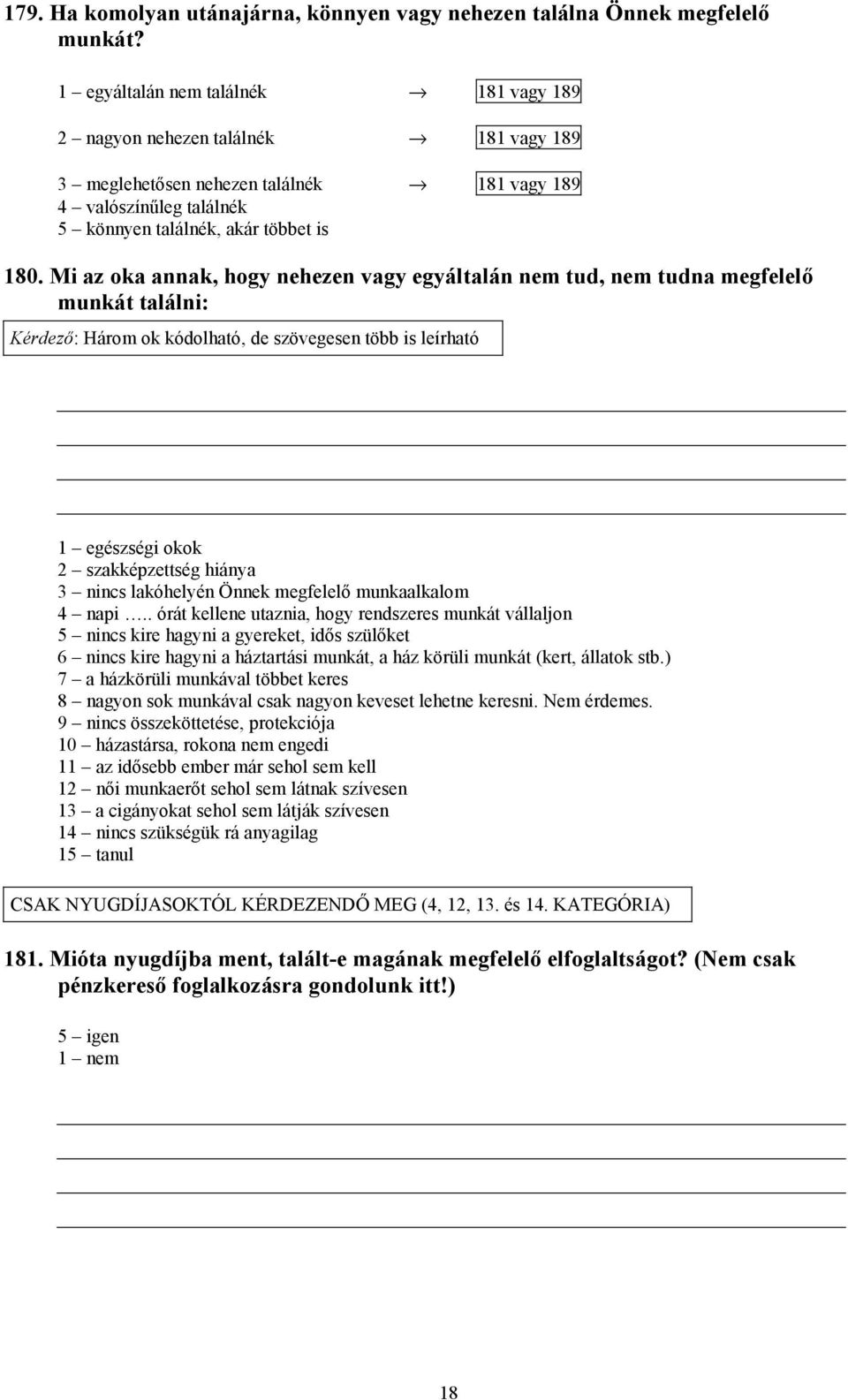 179. Ha komolyan utánajárna, könnyen vagy nehezen találna Önnek megfelelő munkát?

1 – egyáltalán nem találnék → 181 vagy 189

2 – nagyon nehezen találnék → 181 vagy 189

3 – meglehetősen nehezen találnék → 181 vagy 189
4 – valószínűleg találnék
5 – könnyen találnék, akár többet is

180. Mi az oka annak, hogy nehezen vagy egyáltalán nem tud, nem tudna megfelelő munkát találni:

Kérdező: Három ok kódolható, de szövegesen több is leírható

1 – egészségi okok
2 – szakképzettség hiánya
3 – nincs lakóhelyén Önnek megfelelő munkaalkalom
4 – napi ….. órát kellene utaznia, hogy rendszeres munkát vállaljon
5 – nincs kire hagyni a gyereket, idős szülőket
6 – nincs kire hagyni a háztartási munkát, a ház körüli munkát (kert, állatok stb.)
7 – a házkörüli munkával többet keres
8 – nagyon sok munkával csak nagyon keveset lehetne keresni. Nem érdemes.
9 – nincs összeköttetése, protekciója
10 – házastársa, rokona nem engedi
11 – az idősebb ember már sehol sem kell
12 – női munkaerőt sehol sem látnak szívesen
13 – a cigányokat sehol sem látják szívesen
14 – nincs szükségük rá anyagilag
15 – tanul

CSAK NYUGDÍJASOKTÓL KÉRDEZENDŐ MEG (4, 12, 13. és 14. KATEGÓRIA)

181. Mióta nyugdíjba ment, talált-e magának megfelelő elfoglaltságot? (Nem csak pénzkereső foglalkozásra gondolunk itt!)

5 – igen
1 – nem

18